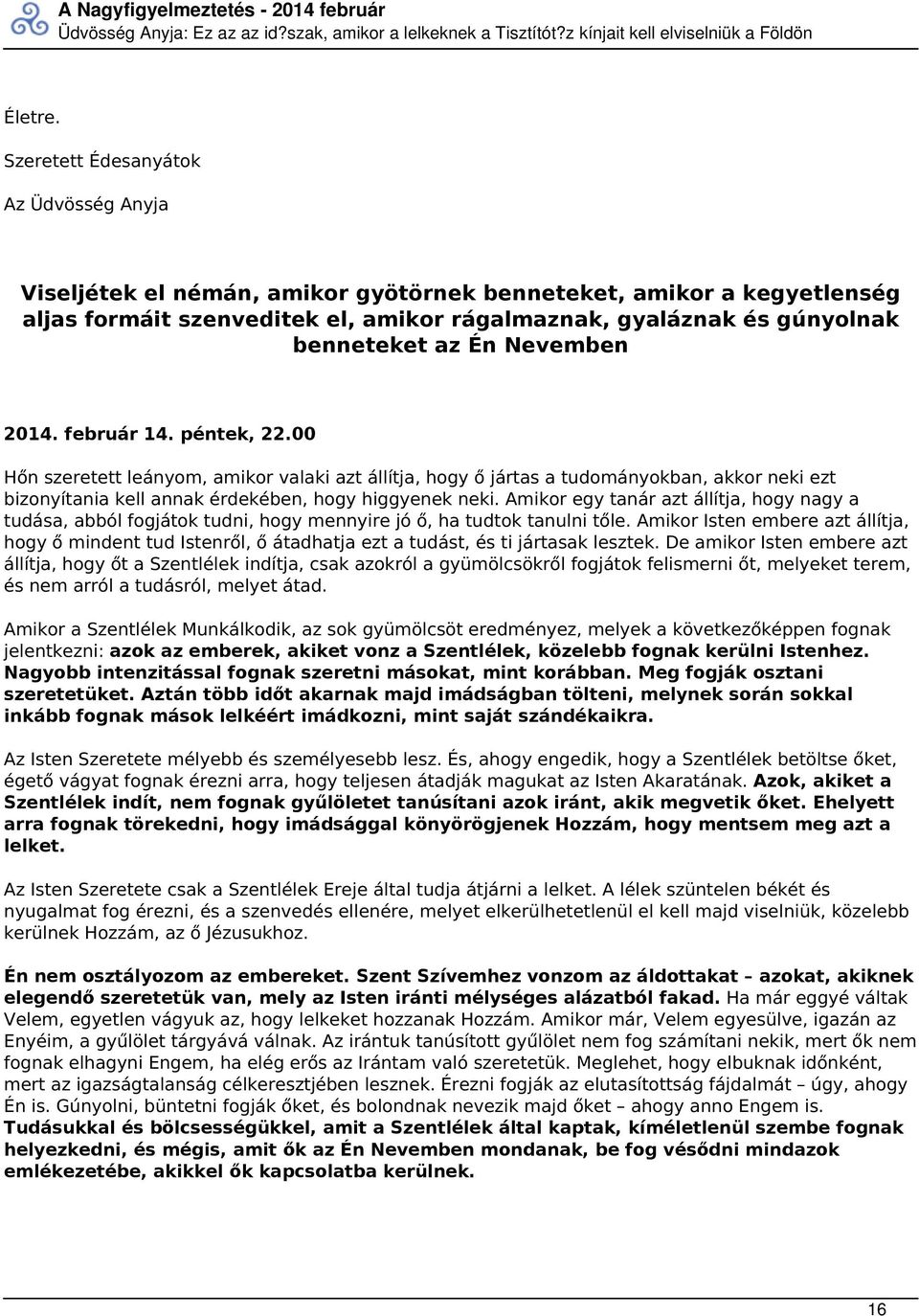 A Nagyfigyelmeztetés - 2014 február
Üdvösség Anyja: Ez az az id?szak, amikor a lelkeknek a Tisztítót?z kínjait kell elviselniük a Földön

Életre.

Szeretett Édesanyátok

Az Üdvösség Anyja

Viseljétek el némán, amikor gyötörnek benneteket, amikor a kegyetlenség aljas formáit szenveditek el, amikor rágalmaznak, gyaláznak és gúnyolnak benneteket az Én Nevemben

2014. február 14. péntek, 22.00

Hőn szeretett leányom, amikor valaki azt állítja, hogy ő jártas a tudományokban, akkor neki ezt bizonyítania kell annak érdekében, hogy higgyenek neki. Amikor egy tanár azt állítja, hogy nagy a tudása, abból fogjátok tudni, hogy mennyire jó ő, ha tudtok tanulni tőle. Amikor Isten embere azt állítja, hogy ő mindent tud Istenről, ő átadhatja ezt a tudást, és ti jártasak lesztek. De amikor Isten embere azt állítja, hogy őt a Szentlélek indítja, csak azokról a gyümölcsökről fogjátok felismerni őt, melyeket terem, és nem arról a tudásról, melyet átad.

Amikor a Szentlélek Munkálkodik, az sok gyümölcsöt eredményez, melyek a következőképpen fognak jelentkezni: azok az emberek, akiket vonz a Szentlélek, közelebb fognak kerülni Istenhez. Nagyobb intenzitással fognak szeretni másokat, mint korábban. Meg fogják osztani szeretetüket. Aztán több időt akarnak majd imádságban tölteni, melynek során sokkal inkább fognak mások lelkéért imádkozni, mint saját szándékaikra.

Az Isten Szeretete mélyebb és személyesebb lesz. És, ahogy engedik, hogy a Szentlélek betöltse őket, égető vágyat fognak érezni arra, hogy teljesen átadják magukat az Isten Akaratának. Azok, akiket a Szentlélek indít, nem fognak gyűlöletet tanúsítani azok iránt, akik megvetik őket. Ehelyett arra fognak törekedni, hogy imádsággal könyörögjenek Hozzám, hogy mentsem meg azt a lelket.

Az Isten Szeretete csak a Szentlélek Ereje által tudja átjárni a lelket. A lélek szüntelen békét és nyugalmat fog érezni, és a szenvedés ellenére, melyet elkerülhetetlenül el kell majd viselniük, közelebb kerülnek Hozzám, az ő Jézusukhoz.

Én nem osztályozom az embereket. Szent Szívemhez vonzom az áldottakat – azokat, akiknek elegendő szeretetük van, mely az Isten iránti mélységes alázatból fakad. Ha már eggyé váltak Velem, egyetlen vágyuk az, hogy lelkeket hozzanak Hozzám. Amikor már, Velem egyesülve, igazán az Enyéim, a gyűlölet tárgyává válnak. Az irántuk tanúsított gyűlölet nem fog számítani nekik, mert ők nem fognak elhagyni Engem, ha elég erős az Irántam való szeretetük. Meglehet, hogy elbuknak időnként, mert az igazságtalanság célkeresztjében lesznek. Érezni fogják az elutasítottság fájdalmát – úgy, ahogy Én is. Gúnyolni, büntetni fogják őket, és bolondnak nevezik majd őket – ahogy anno Engem is. Tudásukkal és bölcsességükkel, amit a Szentlélek által kaptak, kíméletlenül szembe fognak helyezkedni, és mégis, amit ők az Én Nevemben mondanak, be fog vésődni mindazok emlékezetébe, akikkel ők kapcsolatba kerülnek.

16